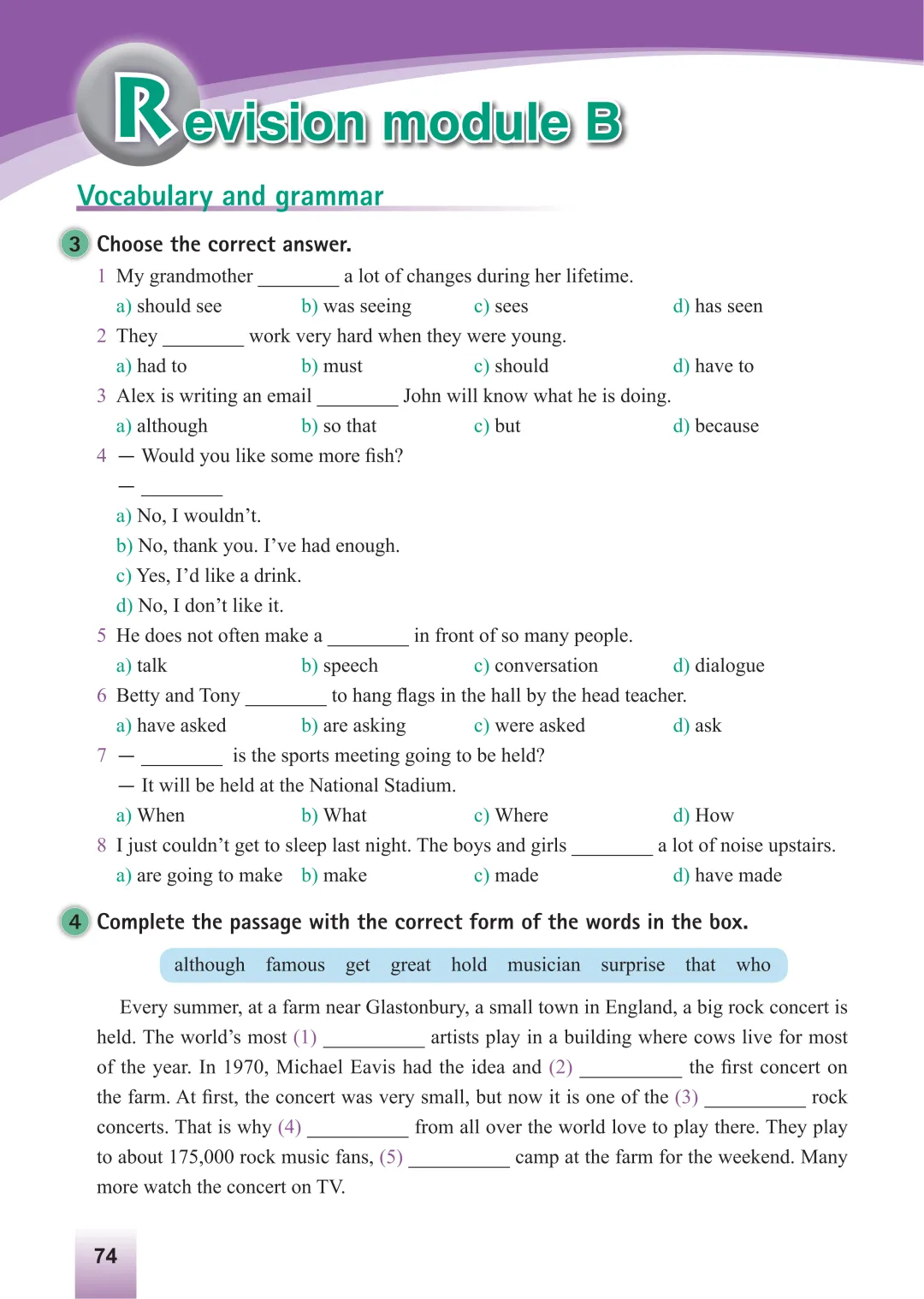 Revision module B

Vocabulary and grammar

3 Choose the correct answer.

1 My grandmother ________ a lot of changes during her lifetime.
a) should see b) was seeing c) sees d) has seen

2 They ________ work very hard when they were young.
a) had to b) must c) should d) have to

3 Alex is writing an email ________ John will know what he is doing.
a) although b) so that c) but d) because

4 — Would you like some more fish?
— ________
a) No, I wouldn't.
b) No, thank you. I've had enough.
c) Yes, I'd like a drink.
d) No, I don't like it.

5 He does not often make a ________ in front of so many people.
a) talk b) speech c) conversation d) dialogue

6 Betty and Tony ________ to hang flags in the hall by the head teacher.
a) have asked b) are asking c) were asked d) ask

7 — ________ is the sports meeting going to be held?
— It will be held at the National Stadium.
a) When b) What c) Where d) How

8 I just couldn't get to sleep last night. The boys and girls ________ a lot of noise upstairs.
a) are going to make b) make c) made d) have made

4 Complete the passage with the correct form of the words in the box.

although famous get great hold musician surprise that who

Every summer, at a farm near Glastonbury, a small town in England, a big rock concert is held. The world's most (1) __________ artists play in a building where cows live for most of the year. In 1970, Michael Eavis had the idea and (2) __________ the first concert on the farm. At first, the concert was very small, but now it is one of the (3) __________ rock concerts. That is why (4) __________ from all over the world love to play there. They play to about 175,000 rock music fans, (5) __________ camp at the farm for the weekend. Many more watch the concert on TV.

74